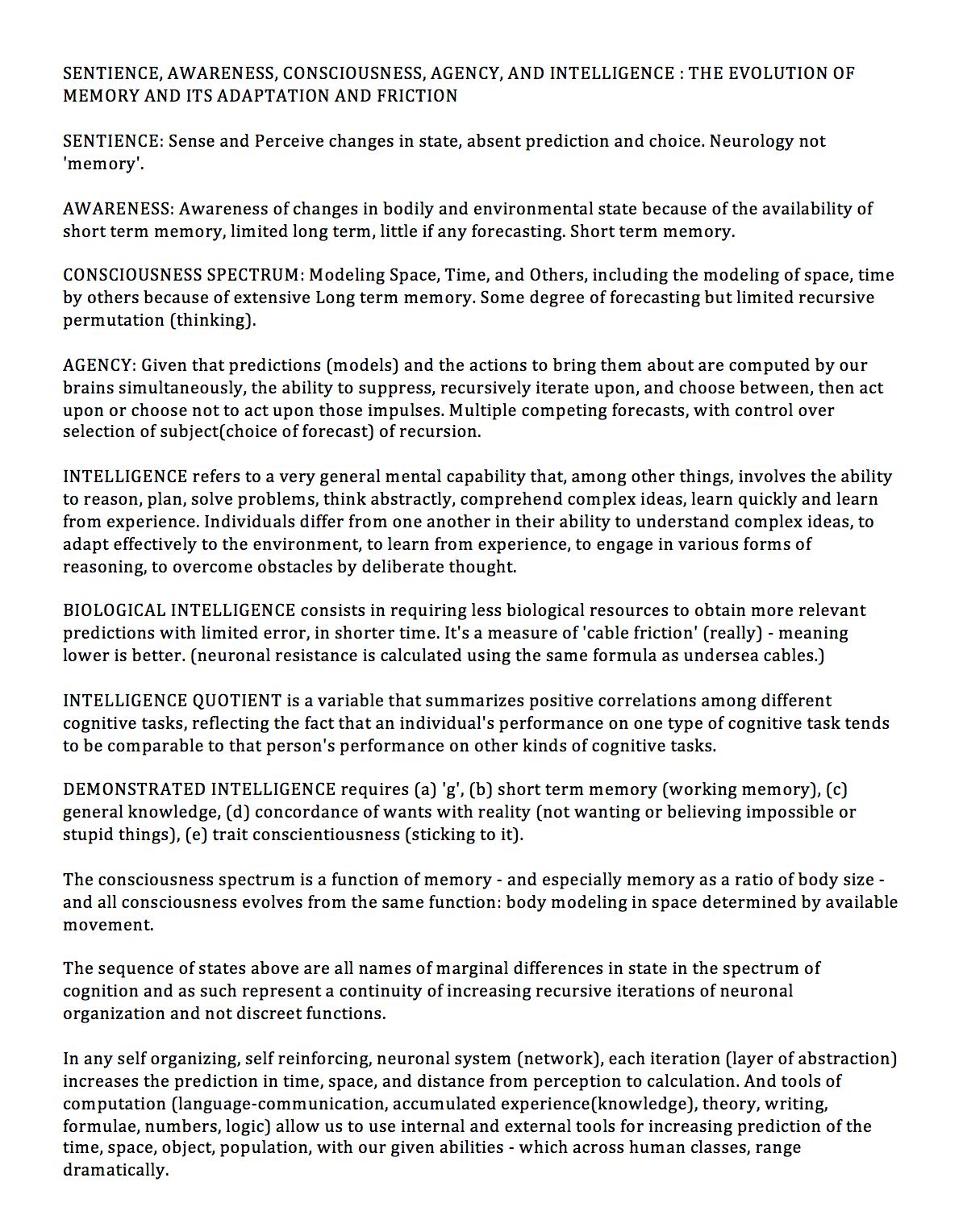 SENTIENCE, AWARENESS, CONSCIOUSNESS, AGENCY, AND INTELLIGENCE : THE EVOLUTION OF MEMORY AND ITS ADAPTATION AND FRICTION

SENTIENCE: Sense and Perceive changes in state, absent prediction and choice. Neurology not 'memory'.

AWARENESS: Awareness of changes in bodily and environmental state because of the availability of short term memory, limited long term, little if any forecasting. Short term memory.

CONSCIOUSNESS SPECTRUM: Modeling Space, Time, and Others, including the modeling of space, time by others because of extensive Long term memory. Some degree of forecasting but limited recursive permutation (thinking).

AGENCY: Given that predictions (models) and the actions to bring them about are computed by our brains simultaneously, the ability to suppress, recursively iterate upon, and choose between, then act upon or choose not to act upon those impulses. Multiple competing forecasts, with control over selection of subject(choice of forecast) of recursion.

INTELLIGENCE refers to a very general mental capability that, among other things, involves the ability to reason, plan, solve problems, think abstractly, comprehend complex ideas, learn quickly and learn from experience. Individuals differ from one another in their ability to understand complex ideas, to adapt effectively to the environment, to learn from experience, to engage in various forms of reasoning, to overcome obstacles by deliberate thought.

BIOLOGICAL INTELLIGENCE consists in requiring less biological resources to obtain more relevant predictions with limited error, in shorter time. It's a measure of 'cable friction' (really) - meaning lower is better. (neuronal resistance is calculated using the same formula as undersea cables.)

INTELLIGENCE QUOTIENT is a variable that summarizes positive correlations among different cognitive tasks, reflecting the fact that an individual's performance on one type of cognitive task tends to be comparable to that person's performance on other kinds of cognitive tasks.

DEMONSTRATED INTELLIGENCE requires (a) 'g', (b) short term memory (working memory), (c) general knowledge, (d) concordance of wants with reality (not wanting or believing impossible or stupid things), (e) trait conscientiousness (sticking to it).

The consciousness spectrum is a function of memory - and especially memory as a ratio of body size - and all consciousness evolves from the same function: body modeling in space determined by available movement.

The sequence of states above are all names of marginal differences in state in the spectrum of cognition and as such represent a continuity of increasing recursive iterations of neuronal organization and not discreet functions.

In any self organizing, self reinforcing, neuronal system (network), each iteration (layer of abstraction) increases the prediction in time, space, and distance from perception to calculation. And tools of computation (language-communication, accumulated experience(knowledge), theory, writing, formulae, numbers, logic) allow us to use internal and external tools for increasing prediction of the time, space, object, population, with our given abilities - which across human classes, range dramatically.